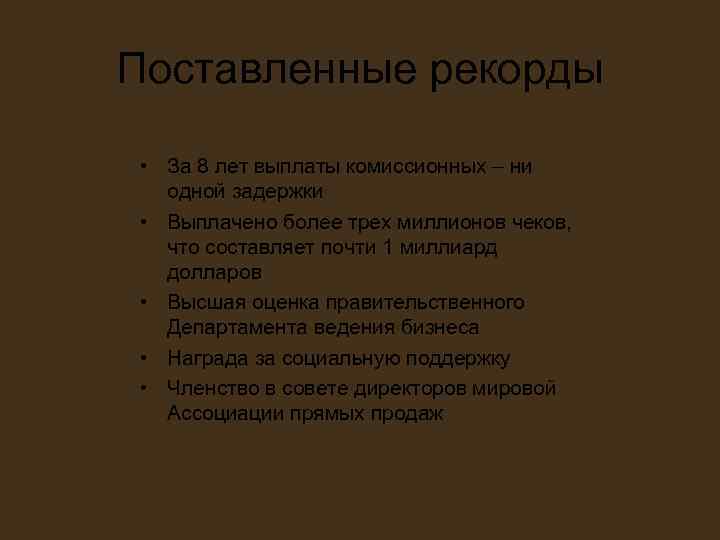 Поставленные рекорды

• За 8 лет выплаты комиссионных – ни одной задержки
• Выплачено более трех миллионов чеков, что составляет почти 1 миллиард долларов
• Высшая оценка правительственного Департамента ведения бизнеса
• Награда за социальную поддержку
• Членство в совете директоров мировой Ассоциации прямых продаж